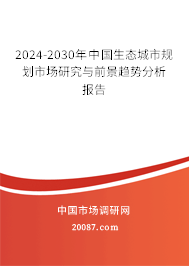 2024-2030年中国生态城市规划市场研究与前景趋势分析报告

中国市场调研网

20087.com